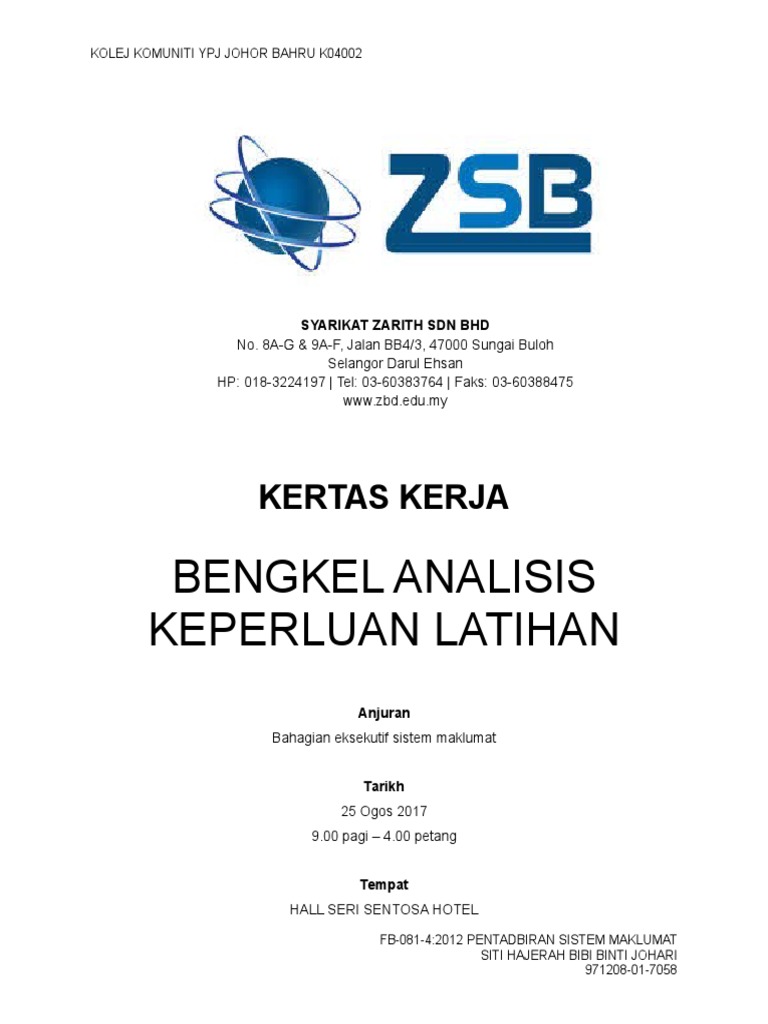 KOLEJ KOMUNITI YPJ JOHOR BAHRU K04002

ZSB

SYARIKAT ZARITH SDN BHD
No. 8A-G & 9A-F, Jalan BB4/3, 47000 Sungai Buloh
Selangor Darul Ehsan
HP: 018-3224197 | Tel: 03-60383764 | Faks: 03-60388475
www.zbd.edu.my

KERTAS KERJA

BENGKEL ANALISIS KEPERLUAN LATIHAN

Anjuran

Bahagian eksekutif sistem maklumat

Tarikh

25 Ogos 2017

9.00 pagi – 4.00 petang

Tempat

HALL SERI SENTOSA HOTEL

FB-081-4:2012 PENTADBIRAN SISTEM MAKLUMAT
SITI HAJERAH BIBI BINTI JOHARI
971208-01-7058